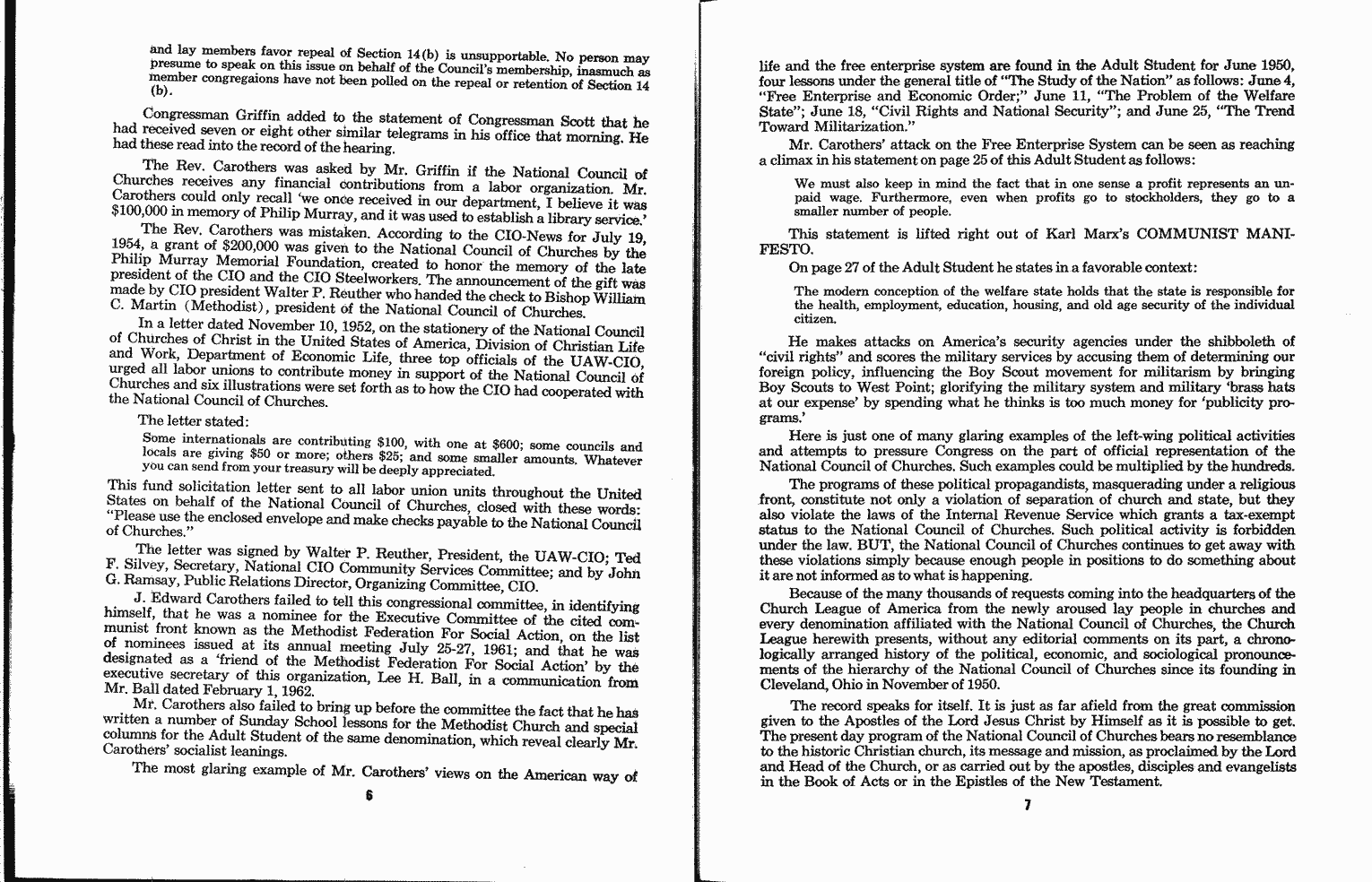 and lay members favor repeal of Section 14(b) is unsupportable. No person may presume to speak on this issue on behalf of the Council's membership, inasmuch as member congregaions have not been polled on the repeal or retention of Section 14 (b).

Congressman Griffin added to the statement of Congressman Scott that he had received seven or eight other similar telegrams in his office that morning. He had these read into the record of the hearing.

The Rev. Carothers was asked by Mr. Griffin if the National Council of Churches receives any financial contributions from a labor organization. Mr. Carothers could only recall 'we once received in our department, I believe it was $100,000 in memory of Philip Murray, and it was used to establish a library service.'

The Rev. Carothers was mistaken. According to the CIO-News for July 19, 1954, a grant of $200,000 was given to the National Council of Churches by the Philip Murray Memorial Foundation, created to honor the memory of the late president of the CIO and the CIO Steelworkers. The announcement of the gift was made by CIO president Walter P. Reuther who handed the check to Bishop William C. Martin (Methodist), president of the National Council of Churches.

In a letter dated November 10, 1952, on the stationery of the National Council of Churches of Christ in the United States of America, Division of Christian Life and Work, Department of Economic Life, three top officials of the UAW-CIO, urged all labor unions to contribute money in support of the National Council of Churches and six illustrations were set forth as to how the CIO had cooperated with the National Council of Churches.

The letter stated:

Some internationals are contributing $100, with one at $600; some councils and locals are giving $50 or more; others $25; and some smaller amounts. Whatever you can send from your treasury will be deeply appreciated.

This fund solicitation letter sent to all labor union units throughout the United States on behalf of the National Council of Churches, closed with these words: "Please use the enclosed envelope and make checks payable to the National Council of Churches."

The letter was signed by Walter P. Reuther, President, the UAW-CIO; Ted F. Silvey, Secretary, National CIO Community Services Committee; and by John G. Ramsay, Public Relations Director, Organizing Committee, CIO.

J. Edward Carothers failed to tell this congressional committee, in identifying himself, that he was a nominee for the Executive Committee of the cited communist front known as the Methodist Federation For Social Action, on the list of nominees issued at its annual meeting July 25-27, 1961; and that he was designated as a 'friend of the Methodist Federation For Social Action' by the executive secretary of this organization, Lee H. Ball, in a communication from Mr. Ball dated February 1, 1962.

Mr. Carothers also failed to bring up before the committee the fact that he has written a number of Sunday School lessons for the Methodist Church and special columns for the Adult Student of the same denomination, which reveal clearly Mr. Carothers' socialist leanings.

The most glaring example of Mr. Carothers' views on the American way of

6

life and the free enterprise system are found in the Adult Student for June 1950, four lessons under the general title of "The Study of the Nation" as follows: June 4, "Free Enterprise and Economic Order;" June 11, "The Problem of the Welfare State"; June 18, "Civil Rights and National Security"; and June 25, "The Trend Toward Militarization."

Mr. Carothers' attack on the Free Enterprise System can be seen as reaching a climax in his statement on page 25 of this Adult Student as follows:

We must also keep in mind the fact that in one sense a profit represents an unpaid wage. Furthermore, even when profits go to stockholders, they go to a smaller number of people.

This statement is lifted right out of Karl Marx's COMMUNIST MANIFESTO.

On page 27 of the Adult Student he states in a favorable context:

The modern conception of the welfare state holds that the state is responsible for the health, employment, education, housing, and old age security of the individual citizen.

He makes attacks on America's security agencies under the shibboleth of "civil rights" and scores the military services by accusing them of determining our foreign policy, influencing the Boy Scout movement for militarism by bringing Boy Scouts to West Point; glorifying the military system and military 'brass hats at our expense' by spending what he thinks is too much money for 'publicity programs.'

Here is just one of many glaring examples of the left-wing political activities and attempts to pressure Congress on the part of official representation of the National Council of Churches. Such examples could be multiplied by the hundreds.

The programs of these political propagandists, masquerading under a religious front, constitute not only a violation of separation of church and state, but they also violate the laws of the Internal Revenue Service which grants a tax-exempt status to the National Council of Churches. Such political activity is forbidden under the law. BUT, the National Council of Churches continues to get away with these violations simply because enough people in positions to do something about it are not informed as to what is happening.

Because of the many thousands of requests coming into the headquarters of the Church League of America from the newly aroused lay people in churches and every denomination affiliated with the National Council of Churches, the Church League herewith presents, without any editorial comments on its part, a chronologically arranged history of the political, economic, and sociological pronouncements of the hierarchy of the National Council of Churches since its founding in Cleveland, Ohio in November of 1950.

The record speaks for itself. It is just as far afield from the great commission given to the Apostles of the Lord Jesus Christ by Himself as it is possible to get. The present day program of the National Council of Churches bears no resemblance to the historic Christian church, its message and mission, as proclaimed by the Lord and Head of the Church, or as carried out by the apostles, disciples and evangelists in the Book of Acts or in the Epistles of the New Testament.

7